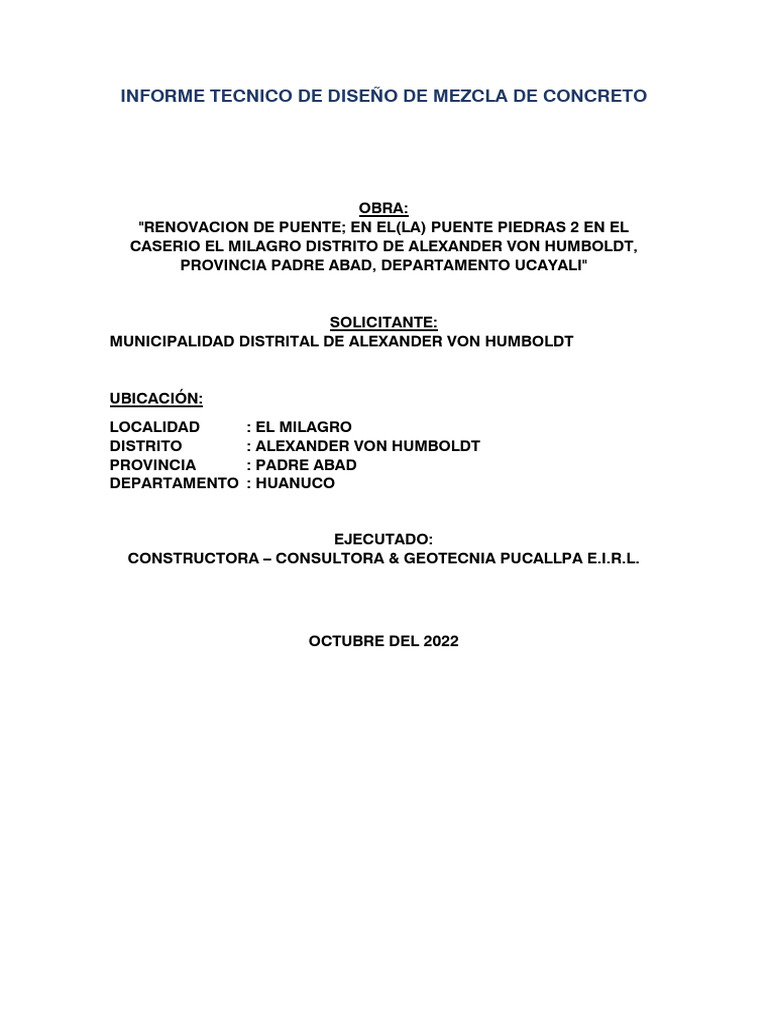 INFORME TECNICO DE DISEÑO DE MEZCLA DE CONCRETO

OBRA:
"RENOVACION DE PUENTE; EN EL(LA) PUENTE PIEDRAS 2 EN EL CASERIO EL MILAGRO DISTRITO DE ALEXANDER VON HUMBOLDT, PROVINCIA PADRE ABAD, DEPARTAMENTO UCAYALI"

SOLICITANTE:
MUNICIPALIDAD DISTRITAL DE ALEXANDER VON HUMBOLDT

UBICACIÓN:

LOCALIDAD : EL MILAGRO
DISTRITO : ALEXANDER VON HUMBOLDT
PROVINCIA : PADRE ABAD
DEPARTAMENTO : HUANUCO

EJECUTADO:
CONSTRUCTORA – CONSULTORA & GEOTECNIA PUCALLPA E.I.R.L.

OCTUBRE DEL 2022